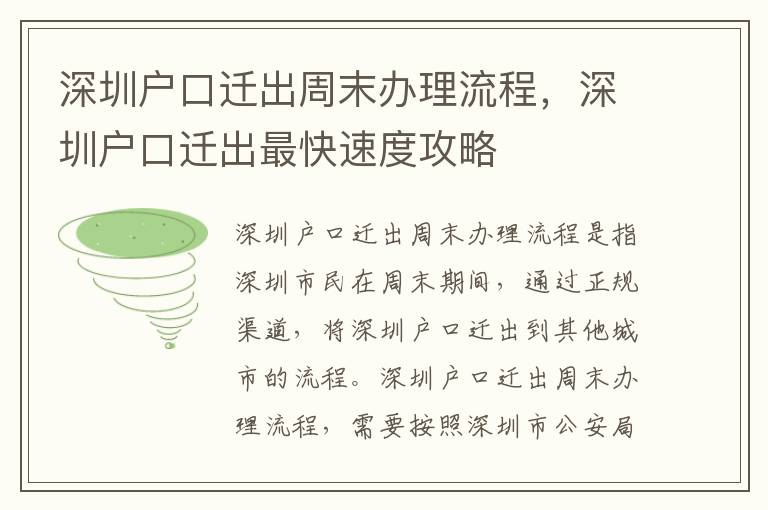 深圳户口迁出周末办理流程，深圳户口迁出最快速度攻略

深圳户口迁出周末办理流程是指深圳市民在周末期间，通过正规渠道，将深圳户口迁出到其他城市的流程。深圳户口迁出周末办理流程，需要按照深圳市公安局